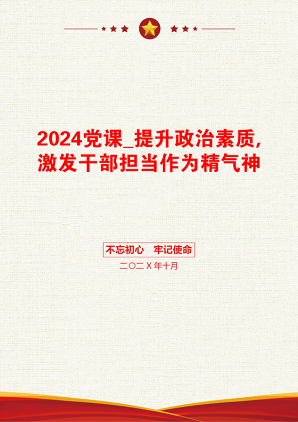 2024党课_提升政治素质，激发干部担当作为精气神

不忘初心　牢记使命

二〇二Ｘ年十月